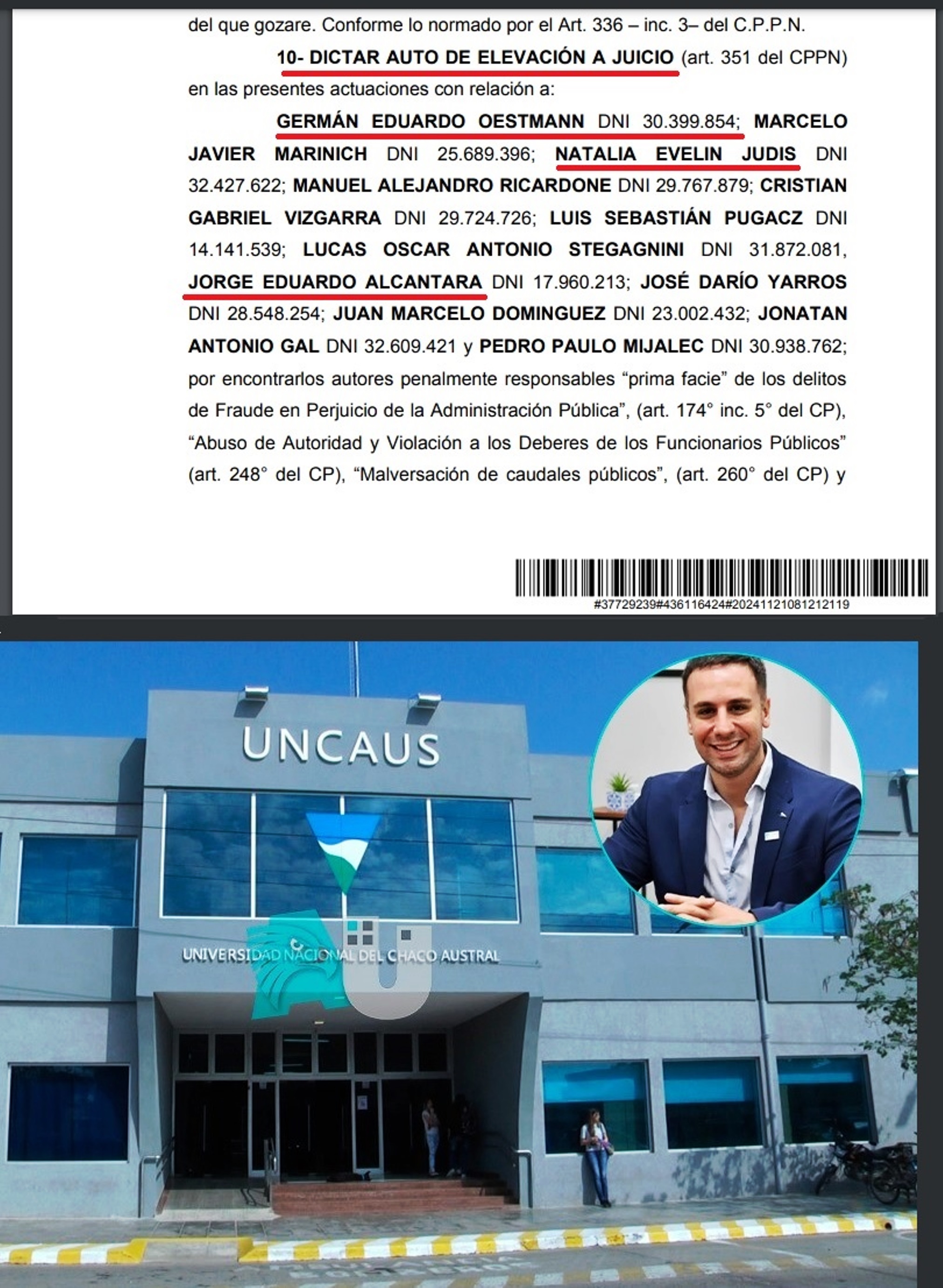 del que gozare. Conforme lo normado por el Art. 336 – inc. 3– del C.P.P.N.

10- DICTAR AUTO DE ELEVACIÓN A JUICIO (art. 351 del CPPN) en las presentes actuaciones con relación a:

GERMÁN EDUARDO OESTMANN DNI 30.399.854; MARCELO JAVIER MARINICH DNI 25.689.396; NATALIA EVELIN JUDIS DNI 32.427.622; MANUEL ALEJANDRO RICARDONE DNI 29.767.879; CRISTIAN GABRIEL VIZGARRA DNI 29.724.726; LUIS SEBASTIÁN PUGACZ DNI 14.141.539; LUCAS OSCAR ANTONIO STEGAGNINI DNI 31.872.081, JORGE EDUARDO ALCANTARA DNI 17.960.213; JOSÉ DARÍO YARROS DNI 28.548.254; JUAN MARCELO DOMINGUEZ DNI 23.002.432; JONATAN ANTONIO GAL DNI 32.609.421 y PEDRO PAULO MIJALEC DNI 30.938.762; por encontrarlos autores penalmente responsables “prima facie” de los delitos de Fraude en Perjuicio de la Administración Pública”, (art. 174° inc. 5° del CP), “Abuso de Autoridad y Violación a los Deberes de los Funcionarios Públicos” (art. 248° del CP), “Malversación de caudales públicos”, (art. 260° del CP) y

#37729239#436116424#20241121081212119

UNCAUS

UNIVERSIDAD NACIONAL DEL CHACO AUSTRAL